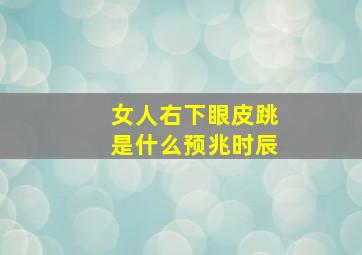 女人右下眼皮跳
是什么预兆时辰